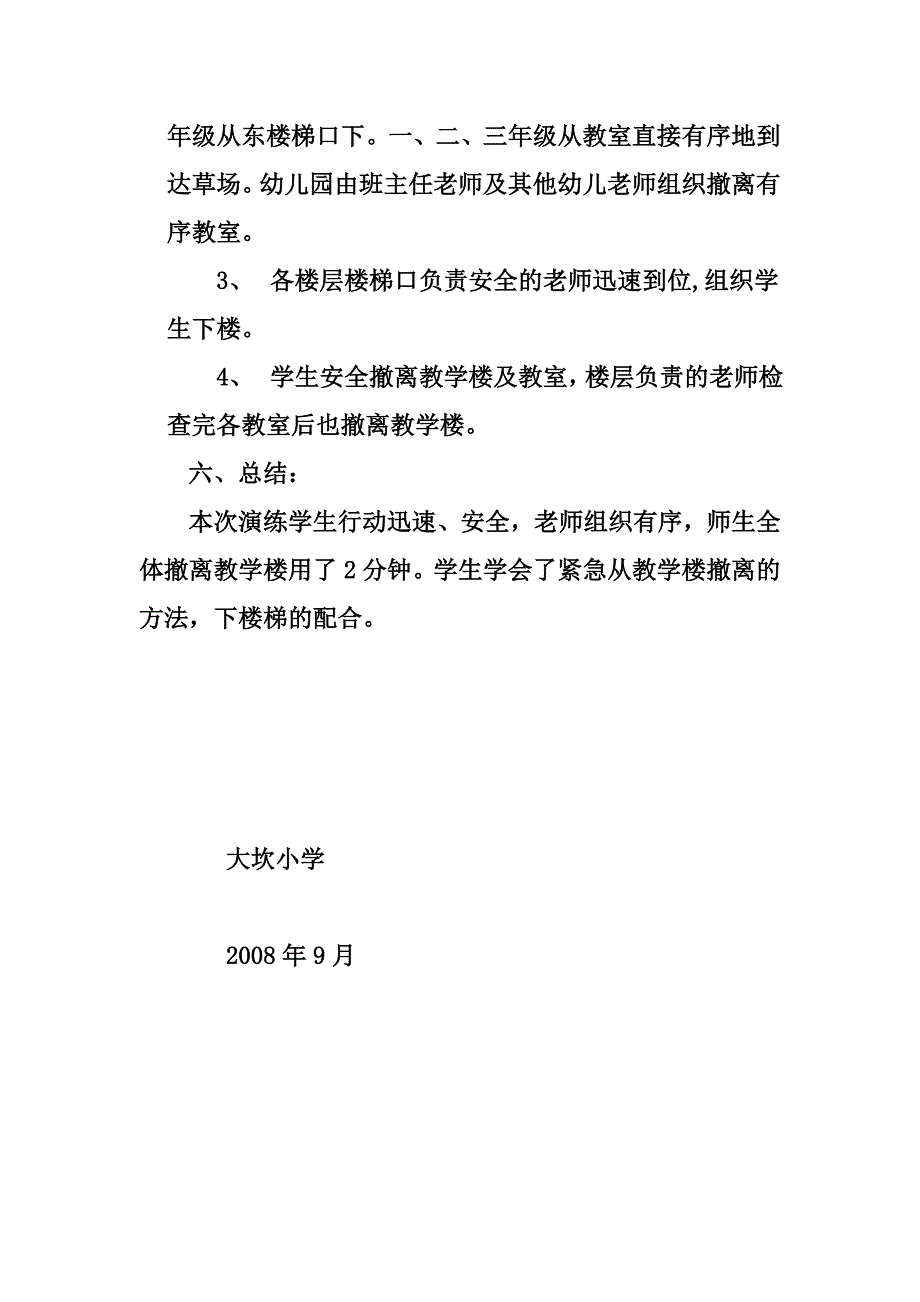 年级从东楼梯口下。一、二、三年级从教室直接有序地到达草场。幼儿园由班主任老师及其他幼儿老师组织撤离有序教室。

3、 各楼层楼梯口负责安全的老师迅速到位,组织学生下楼。

4、 学生安全撤离教学楼及教室，楼层负责的老师检查完各教室后也撤离教学楼。

六、总结：

本次演练学生行动迅速、安全，老师组织有序，师生全体撤离教学楼用了2分钟。学生学会了紧急从教学楼撤离的方法，下楼梯的配合。

大坎小学

2008年9月